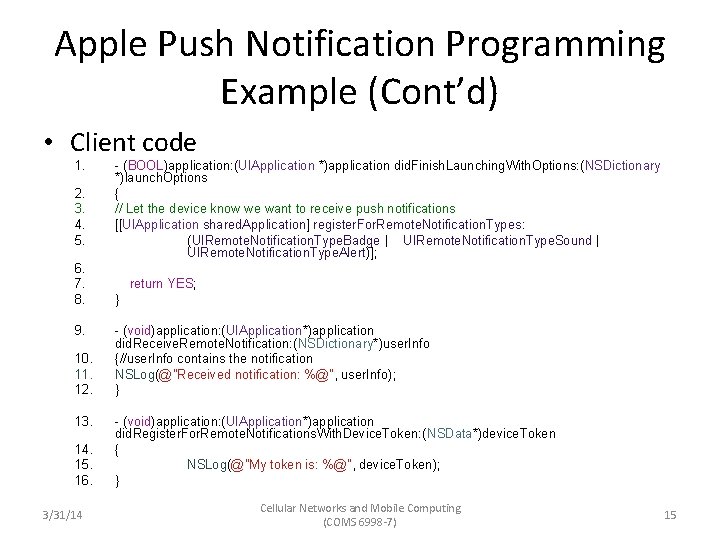 Apple Push Notification Programming Example (Cont'd)

• Client code

1. - (BOOL)application:(UIApplication *)application didFinishLaunchingWithOptions:(NSDictionary *)launchOptions
2. {
3. // Let the device know we want to receive push notifications
4. [[UIApplication sharedApplication] registerForRemoteNotificationTypes:
5. (UIRemoteNotificationTypeBadge | UIRemoteNotificationTypeSound | UIRemoteNotificationTypeAlert)];
6.
7. return YES;
8. }

9. - (void)application:(UIApplication*)application didReceiveRemoteNotification:(NSDictionary*)userInfo
10. {//userInfo contains the notification
11. NSLog(@"Received notification: %@", userInfo);
12. }

13. - (void)application:(UIApplication*)application didRegisterForRemoteNotificationsWithDeviceToken:(NSData*)deviceToken
14. {
15. NSLog(@"My token is: %@", deviceToken);
16. }

3/31/14

Cellular Networks and Mobile Computing (COMS 6998-7)

15